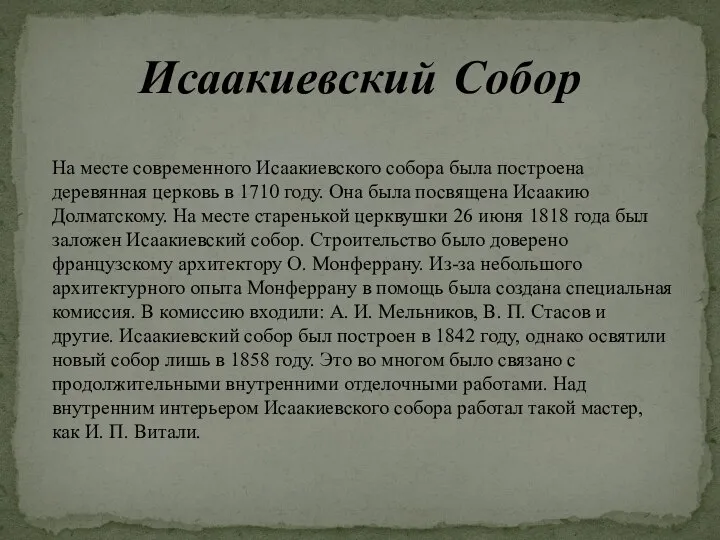 Исаакиевский Собор

На месте современного Исаакиевского собора была построена деревянная церковь в 1710 году. Она была посвящена Исаакию Долматскому. На месте старенькой церквушки 26 июня 1818 года был заложен Исаакиевский собор. Строительство было доверено французскому архитектору О. Монферрану. Из-за небольшого архитектурного опыта Монферрану в помощь была создана специальная комиссия. В комиссию входили: А. И. Мельников, В. П. Стасов и другие. Исаакиевский собор был построен в 1842 году, однако освятили новый собор лишь в 1858 году. Это во многом было связано с продолжительными внутренними отделочными работами. Над внутренним интерьером Исаакиевского собора работал такой мастер, как И. П. Витали.